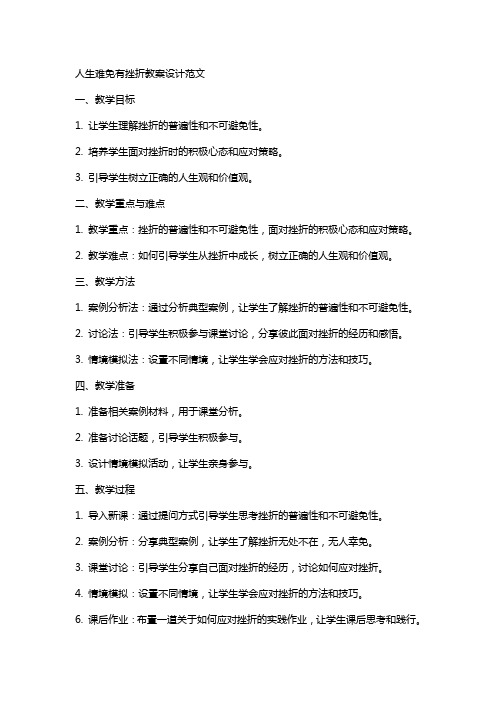 人生难免有挫折教案设计范文

一、教学目标

1. 让学生理解挫折的普遍性和不可避免性。

2. 培养学生面对挫折时的积极心态和应对策略。

3. 引导学生树立正确的人生观和价值观。

二、教学重点与难点

1. 教学重点：挫折的普遍性和不可避免性，面对挫折的积极心态和应对策略。

2. 教学难点：如何引导学生从挫折中成长，树立正确的人生观和价值观。

三、教学方法

1. 案例分析法：通过分析典型案例，让学生了解挫折的普遍性和不可避免性。

2. 讨论法：引导学生积极参与课堂讨论，分享彼此面对挫折的经历和感悟。

3. 情境模拟法：设置不同情境，让学生学会应对挫折的方法和技巧。

四、教学准备

1. 准备相关案例材料，用于课堂分析。

2. 准备讨论话题，引导学生积极参与。

3. 设计情境模拟活动，让学生亲身参与。

五、教学过程

1. 导入新课：通过提问方式引导学生思考挫折的普遍性和不可避免性。

2. 案例分析：分享典型案例，让学生了解挫折无处不在，无人幸免。

3. 课堂讨论：引导学生分享自己面对挫折的经历，讨论如何应对挫折。

4. 情境模拟：设置不同情境，让学生学会应对挫折的方法和技巧。

6. 课后作业：布置一道关于如何应对挫折的实践作业，让学生课后思考和践行。